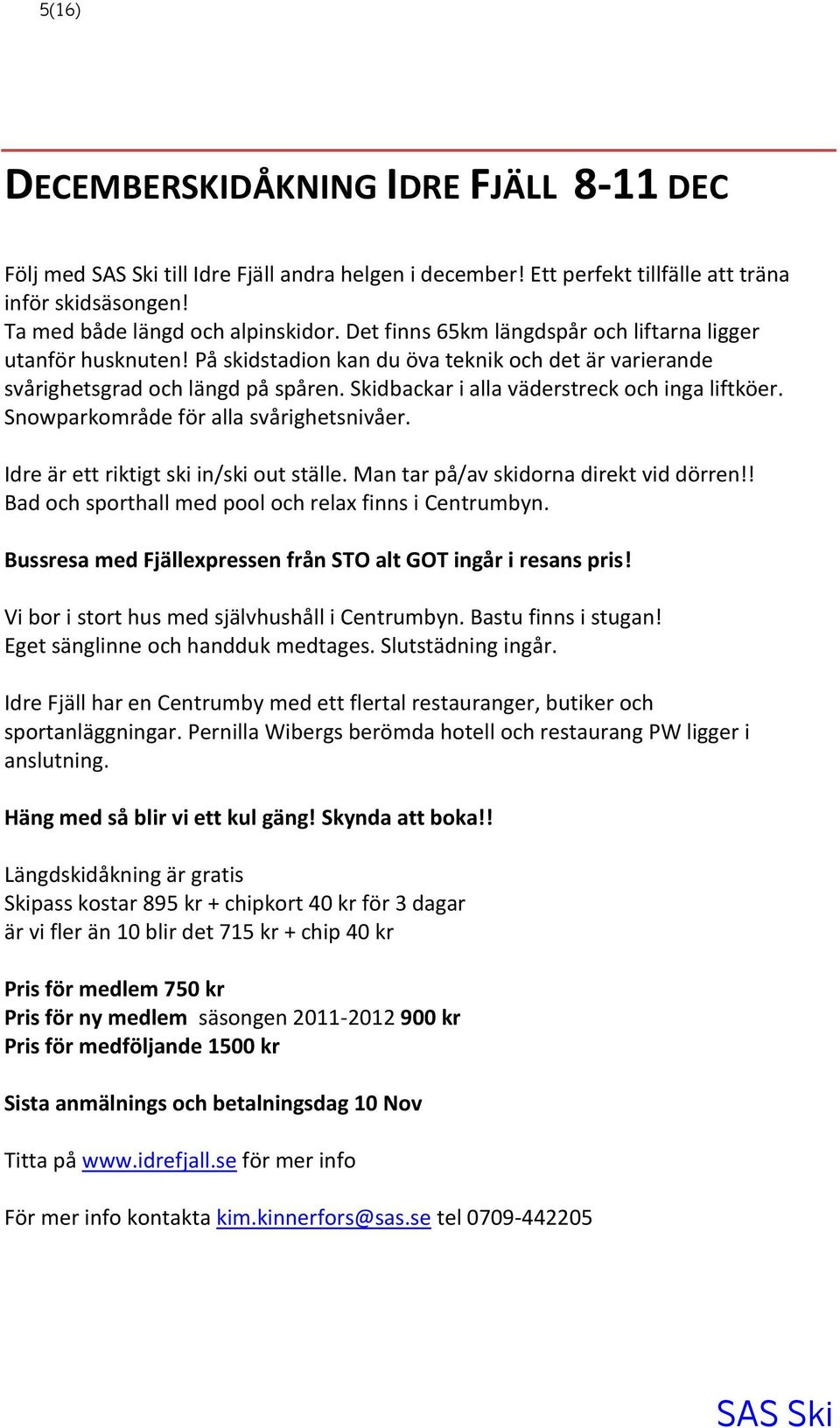 5(16)

DECEMBERSKIDÅKNING IDRE FJÄLL 8-11 DEC

Följ med SAS Ski till Idre Fjäll andra helgen i december! Ett perfekt tillfälle att träna inför skidsäsongen!
Ta med både längd och alpinskidor. Det finns 65km längdspår och liftarna ligger utanför husknuten! På skidstadion kan du öva teknik och det är varierande svårighetsgrad och längd på spåren. Skidbackar i alla väderstreck och inga liftköer. Snowparkområde för alla svårighetsnivåer.

Idre är ett riktigt ski in/ski out ställe. Man tar på/av skidorna direkt vid dörren!! Bad och sporthall med pool och relax finns i Centrumbyn.

Bussresa med Fjällexpressen från STO alt GOT ingår i resans pris!

Vi bor i stort hus med självhushåll i Centrumbyn. Bastu finns i stugan! Eget sänglinne och handduk medtages. Slutstädning ingår.

Idre Fjäll har en Centrumby med ett flertal restauranger, butiker och sportanläggningar. Pernilla Wibergs berömda hotell och restaurang PW ligger i anslutning.

Häng med så blir vi ett kul gäng! Skynda att boka!!

Längdskidåkning är gratis
Skipass kostar 895 kr + chipkort 40 kr för 3 dagar
är vi fler än 10 blir det 715 kr + chip 40 kr

Pris för medlem 750 kr
Pris för ny medlem säsongen 2011-2012 900 kr
Pris för medföljande 1500 kr

Sista anmälnings och betalningsdag 10 Nov

Titta på www.idrefjall.se för mer info

För mer info kontakta kim.kinnerfors@sas.se tel 0709-442205

SAS Ski